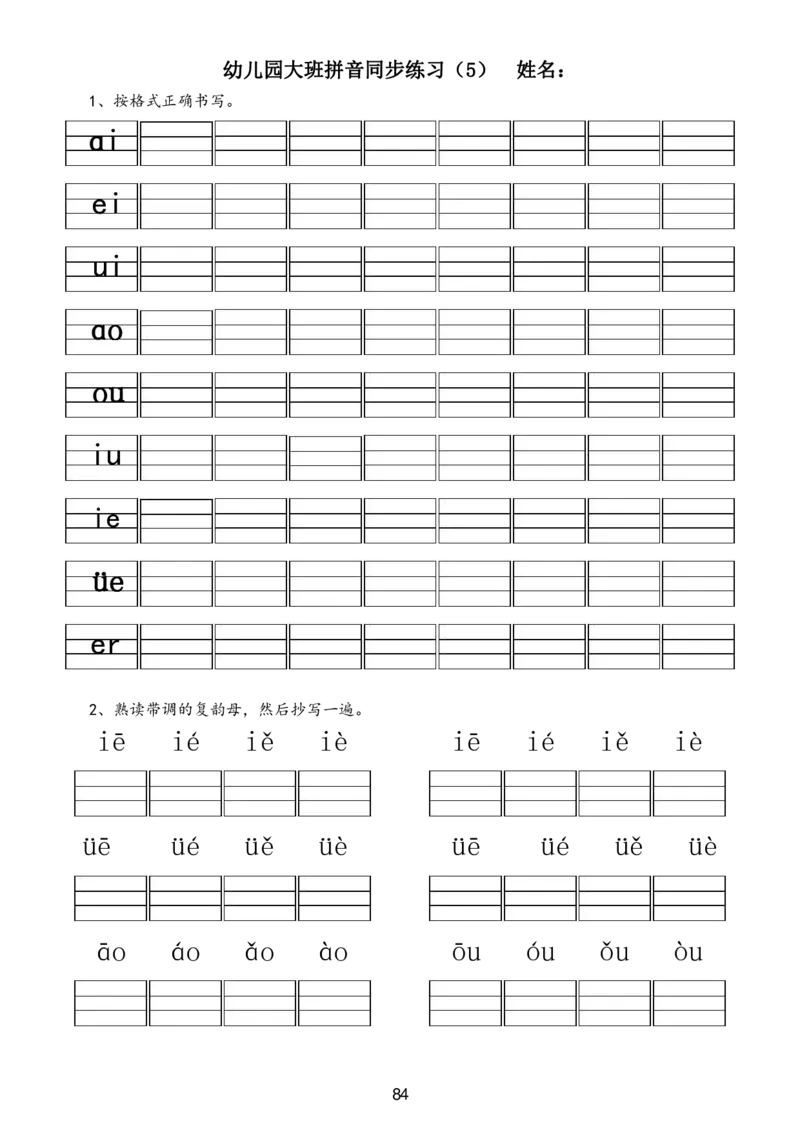 幼儿园大班拼音同步练习（5）　姓名：

1、按格式正确书写。

ai
ei
ui
ao
ou
iu
ie
üe
er

2、熟读带调的复韵母，然后抄写一遍。

iē　ié　iě　iè　　iē　ié　iě　iè

üē　üé　üě　üè　　üē　üé　üě　üè

āo　áo　ǎo　ào　　ōu　óu　ǒu　òu

84